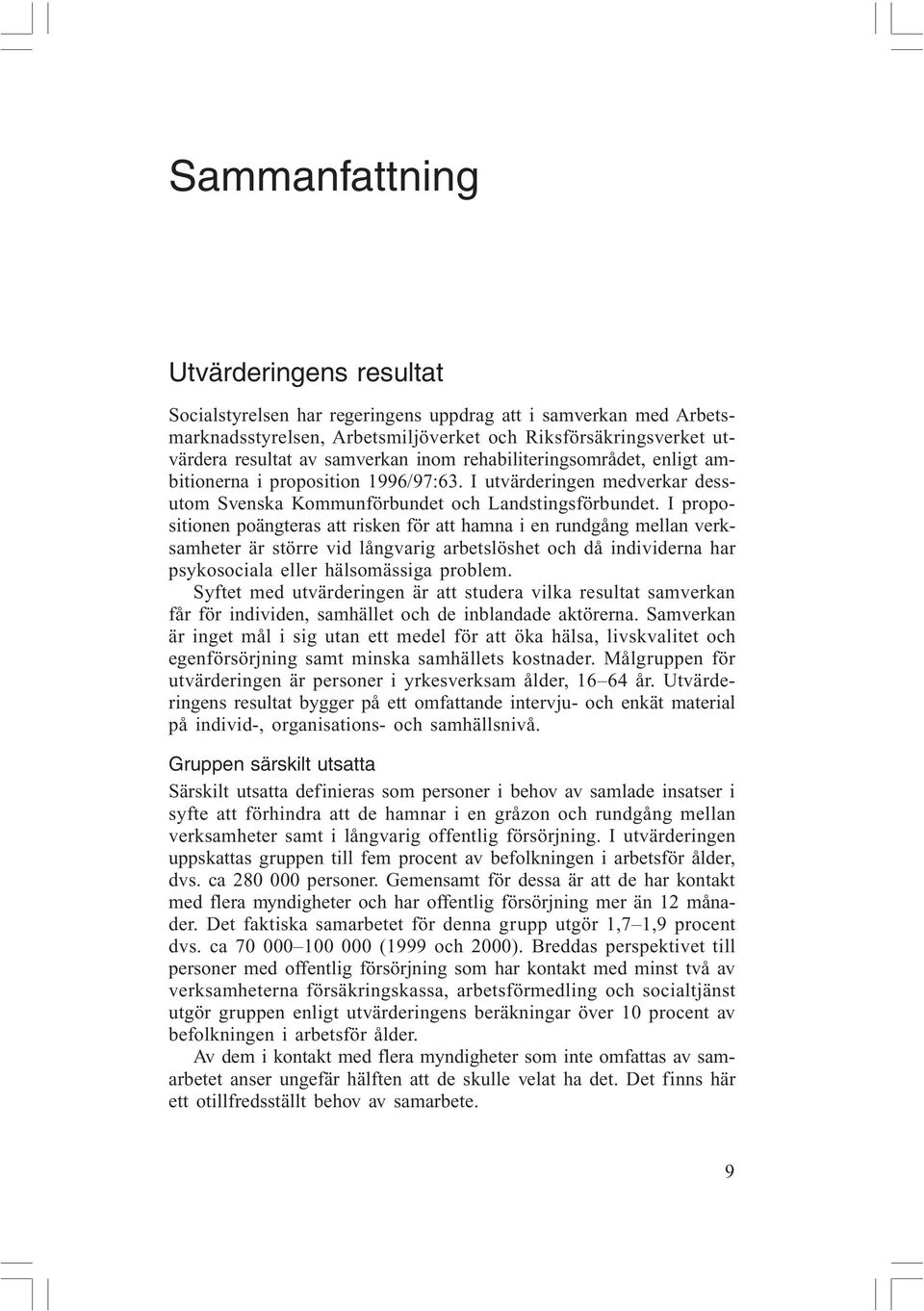 Sammanfattning

Utvärderingens resultat

Socialstyrelsen har regeringens uppdrag att i samverkan med Arbetsmarknadsstyrelsen, Arbetsmiljöverket och Riksförsäkringsverket utvärdera resultat av samverkan inom rehabiliteringsområdet, enligt ambitionerna i proposition 1996/97:63. I utvärderingen medverkar dessutom Svenska Kommunförbundet och Landstingsförbundet. I propositionen poängteras att risken för att hamna i en rundgång mellan verksamheter är större vid långvarig arbetslöshet och då individerna har psykosociala eller hälsomässiga problem.

Syftet med utvärderingen är att studera vilka resultat samverkan får för individen, samhället och de inblandade aktörerna. Samverkan är inget mål i sig utan ett medel för att öka hälsa, livskvalitet och egenförsörjning samt minska samhällets kostnader. Målgruppen för utvärderingen är personer i yrkesverksam ålder, 16–64 år. Utvärderingens resultat bygger på ett omfattande intervju- och enkät material på individ-, organisations- och samhällsnivå.

Gruppen särskilt utsatta

Särskilt utsatta definieras som personer i behov av samlade insatser i syfte att förhindra att de hamnar i en gråzon och rundgång mellan verksamheter samt i långvarig offentlig försörjning. I utvärderingen uppskattas gruppen till fem procent av befolkningen i arbetsför ålder, dvs. ca 280 000 personer. Gemensamt för dessa är att de har kontakt med flera myndigheter och har offentlig försörjning mer än 12 månader. Det faktiska samarbetet för denna grupp utgör 1,7–1,9 procent dvs. ca 70 000–100 000 (1999 och 2000). Breddas perspektivet till personer med offentlig försörjning som har kontakt med minst två av verksamheterna försäkringskassa, arbetsförmedling och socialtjänst utgör gruppen enligt utvärderingens beräkningar över 10 procent av befolkningen i arbetsför ålder.

Av dem i kontakt med flera myndigheter som inte omfattas av samarbetet anser ungefär hälften att de skulle velat ha det. Det finns här ett otillfredsställt behov av samarbete.

9